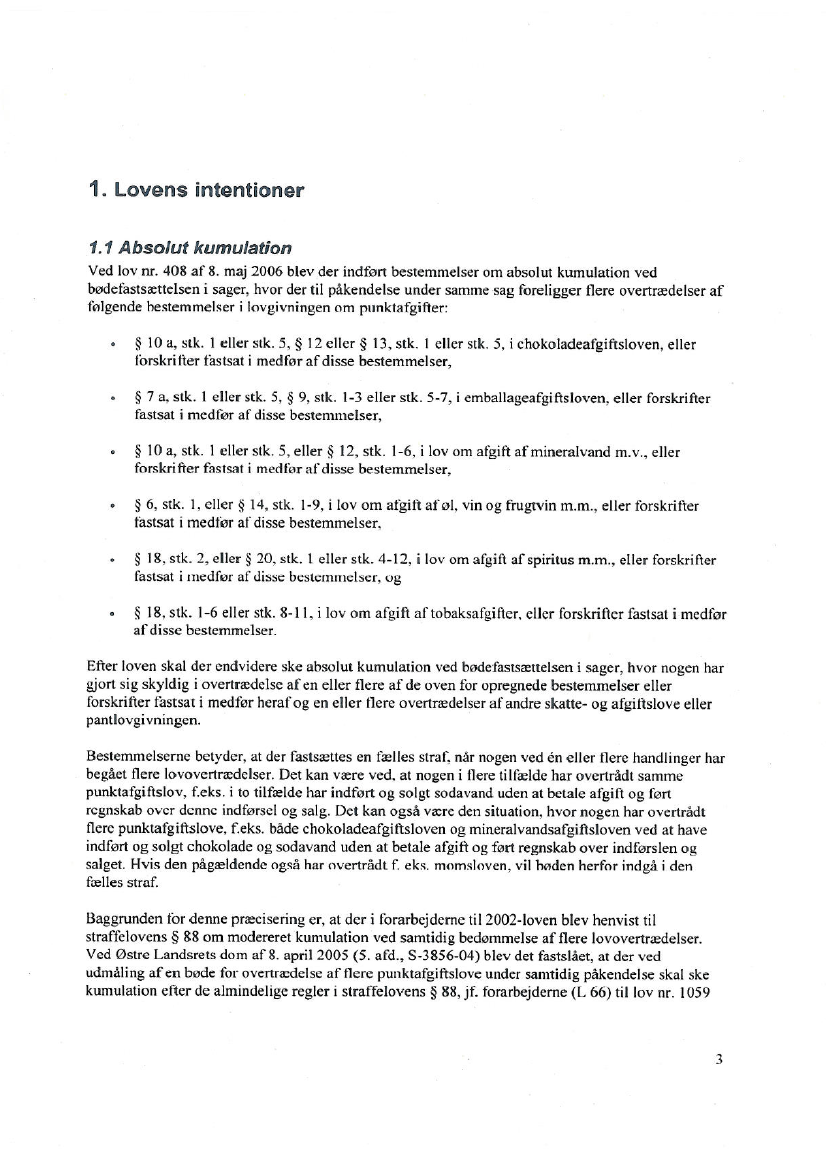 1. Lovens intentioner

1.1 Absolut kumulation

Ved lov nr. 408 af 8. maj 2006 blev der indført bestemmelser om absolut kumulation ved bødefastsættelsen i sager, hvor der til påkendelse under samme sag foreligger flere overtrædelser af følgende bestemmelser i lovgivningen om punktafgifter:

• § 10 a, stk. 1 eller stk. 5, § 12 eller § 13, stk. 1 eller stk. 5, i chokoladeafgiftsloven, eller forskrifter fastsat i medfør af disse bestemmelser,

• § 7 a, stk. 1 eller stk. 5, § 9, stk. 1-3 eller stk. 5-7, i emballageafgiftsloven, eller forskrifter fastsat i medfør af disse bestemmelser,

• § 10 a, stk. 1 eller stk. 5, eller § 12, stk. 1-6, i lov om afgift af mineralvand m.v., eller forskrifter fastsat i medfør af disse bestemmelser,

• § 6, stk. 1, eller § 14, stk. 1-9, i lov om afgift af øl, vin og frugtvin m.m., eller forskrifter fastsat i medfør af disse bestemmelser,

• § 18, stk. 2, eller § 20, stk. 1 eller stk. 4-12, i lov om afgift af spiritus m.m., eller forskrifter fastsat i medfør af disse bestemmelser, og

• § 18, stk. 1-6 eller stk. 8-11, i lov om afgift af tobaksafgifter, eller forskrifter fastsat i medfør af disse bestemmelser.

Efter loven skal der endvidere ske absolut kumulation ved bødefastsættelsen i sager, hvor nogen har gjort sig skyldig i overtrædelse af en eller flere af de oven for opregnede bestemmelser eller forskrifter fastsat i medfør heraf og en eller flere overtrædelser af andre skatte- og afgiftslove eller pantlovgivningen.

Bestemmelserne betyder, at der fastsættes en fælles straf, når nogen ved én eller flere handlinger har begået flere lovovertrædelser. Det kan være ved, at nogen i flere tilfælde har overtrådt samme punktafgiftslov, f.eks. i to tilfælde har indført og solgt sodavand uden at betale afgift og ført regnskab over denne indførsel og salg. Det kan også være den situation, hvor nogen har overtrådt flere punktafgiftslove, f.eks. både chokoladeafgiftsloven og mineralvandsafgiftsloven ved at have indført og solgt chokolade og sodavand uden at betale afgift og ført regnskab over indførslen og salget. Hvis den pågældende også har overtrådt f. eks. momsloven, vil bøden herfor indgå i den fælles straf.

Baggrunden for denne præcisering er, at der i forarbejderne til 2002-loven blev henvist til straffelovens § 88 om modereret kumulation ved samtidig bedømmelse af flere lovovertrædelser. Ved Østre Landsrets dom af 8. april 2005 (5. afd., S-3856-04) blev det fastslået, at der ved udmåling af en bøde for overtrædelse af flere punktafgiftslove under samtidig påkendelse skal ske kumulation efter de almindelige regler i straffelovens § 88, jf. forarbejderne (L 66) til lov nr. 1059

3